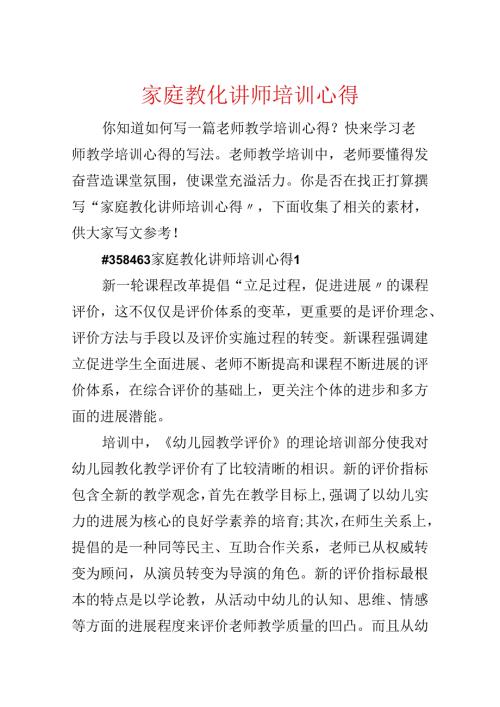 家庭教化讲师培训心得

你知道如何写一篇老师教学培训心得？快来学习老师教学培训心得的写法。老师教学培训中，老师要懂得发奋营造课堂氛围，使课堂充溢活力。你是否在找正打算撰写“家庭教化讲师培训心得〃，下面收集了相关的素材，供大家写文参考！

#358463家庭教化讲师培训心得1

新一轮课程改革提倡“立足过程，促进进展〃的课程评价，这不仅仅是评价体系的变革，更重要的是评价理念、评价方法与手段以及评价实施过程的转变。新课程强调建立促进学生全面进展、老师不断提高和课程不断进展的评价体系，在综合评价的基础上，更关注个体的进步和多方面的进展潜能。

培训中，《幼儿园教学评价》的理论培训部分使我对幼儿园教化教学评价有了比较清晰的相识。新的评价指标包含全新的教学观念，首先在教学目标上，强调了以幼儿实力的进展为核心的良好学素养的培育；其次，在师生关系上，提倡的是一种同等民主、互助合作关系，老师已从权威转变为顾问，从演员转变为导演的角色。新的评价指标最根本的特点是以学论教，从活动中幼儿的认知、思维、情感等方面的进展程度来评价老师教学质量的凹凸。而且从幼